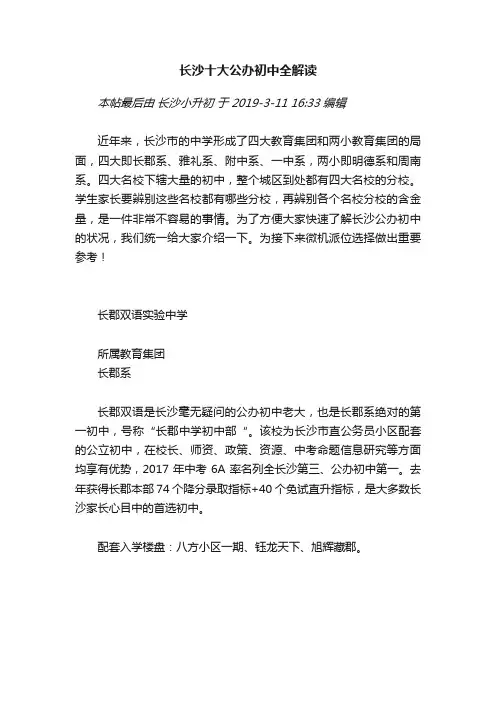 长沙十大公办初中全解读

本帖最后由 长沙小升初 于 2019-3-11 16:33 编辑

近年来，长沙市的中学形成了四大教育集团和两小教育集团的局面，四大即长郡系、雅礼系、附中系、一中系，两小即明德系和周南系。四大名校下辖大量的初中，整个城区到处都有四大名校的分校。学生家长要辨别这些名校都有哪些分校，再辨别各个名校分校的含金量，是一件非常不容易的事情。为了方便大家快速了解长沙公办初中的状况，我们统一给大家介绍一下。为接下来微机派位选择做出重要参考！

长郡双语实验中学

所属教育集团
长郡系

长郡双语是长沙毫无疑问的公办初中老大，也是长郡系绝对的第一初中，号称“长郡中学初中部“。该校为长沙市直公务员小区配套的公立初中，在校长、师资、政策、资源、中考命题信息研究等方面均享有优势，2017 年中考 6A 率名列全长沙第三、公办初中第一。去年获得长郡本部 74 个降分录取指标+40 个免试直升指标，是大多数长沙家长心目中的首选初中。

配套入学楼盘：八方小区一期、钰龙天下、旭辉藏郡。